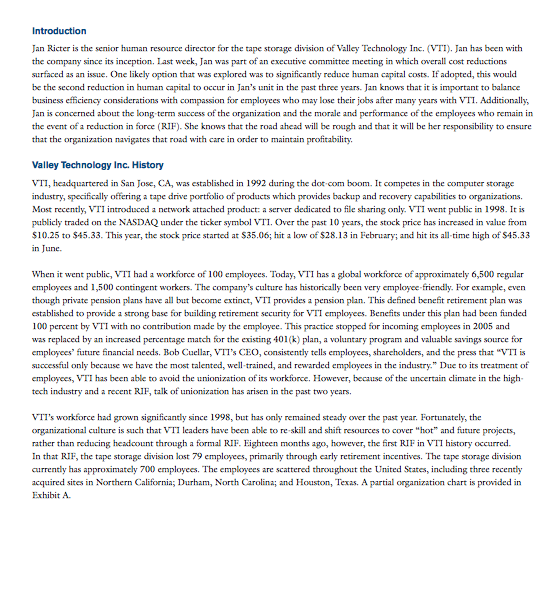 Introduction

Jan Ricter is the senior human resource director for the tape storage division of Valley Technology Inc. (VTI). Jan has been with the company since its inception. Last week, Jan was part of an executive committee meeting in which overall cost reductions surfaced as an issue. One likely option that was explored was to significantly reduce human capital costs. If adopted, this would be the second reduction in human capital to occur in Jan's unit in the past three years. Jan knows that it is important to balance business efficiency considerations with compassion for employees who may lose their jobs after many years with VTI. Additionally, Jan is concerned about the long-term success of the organization and the morale and performance of the employees who remain in the event of a reduction in force (RIF). She knows that the road ahead will be rough and that it will be her responsibility to ensure that the organization navigates that road with care in order to maintain profitability.

Valley Technology Inc. History

VTI, headquartered in San Jose, CA, was established in 1992 during the dot-com boom. It competes in the computer storage industry, specifically offering a tape drive portfolio of products which provides backup and recovery capabilities to organizations. Most recently, VTI introduced a network attached product: a server dedicated to file sharing only. VTI went public in 1998. It is publicly traded on the NASDAQ under the ticker symbol VTI. Over the past 10 years, the stock price has increased in value from \$10.25 to \$45.33. This year, the stock price started at \$35.06; hit a low of \$28.13 in February; and hit its all-time high of \$45.33 in June.

When it went public, VTI had a workforce of 100 employees. Today, VTI has a global workforce of approximately 6,500 regular employees and 1,500 contingent workers. The company's culture has historically been very employee-friendly. For example, even though private pension plans have all but become extinct, VTI provides a pension plan. This defined benefit retirement plan was established to provide a strong base for building retirement security for VTI employees. Benefits under this plan had been funded 100 percent by VTI with no contribution made by the employee. This practice stopped for incoming employees in 2005 and was replaced by an increased percentage match for the existing 401(k) plan, a voluntary program and valuable savings source for employees' future financial needs. Bob Cuellar, VTI's CEO, consistently tells employees, shareholders, and the press that "VTI is successful only because we have the most talented, well-trained, and rewarded employees in the industry." Due to its treatment of employees, VTI has been able to avoid the unionization of its workforce. However, because of the uncertain climate in the high-tech industry and a recent RIF, talk of unionization has arisen in the past two years.

VTI's workforce had grown significantly since 1998, but has only remained steady over the past year. Fortunately, the organizational culture is such that VTI leaders have been able to re-skill and shift resources to cover "hot" and future projects, rather than reducing headcount through a formal RIF. Eighteen months ago, however, the first RIF in VTI history occurred. In that RIF, the tape storage division lost 79 employees, primarily through early retirement incentives. The tape storage division currently has approximately 700 employees. The employees are scattered throughout the United States, including three recently acquired sites in Northern California; Durham, North Carolina; and Houston, Texas. A partial organization chart is provided in Exhibit A.